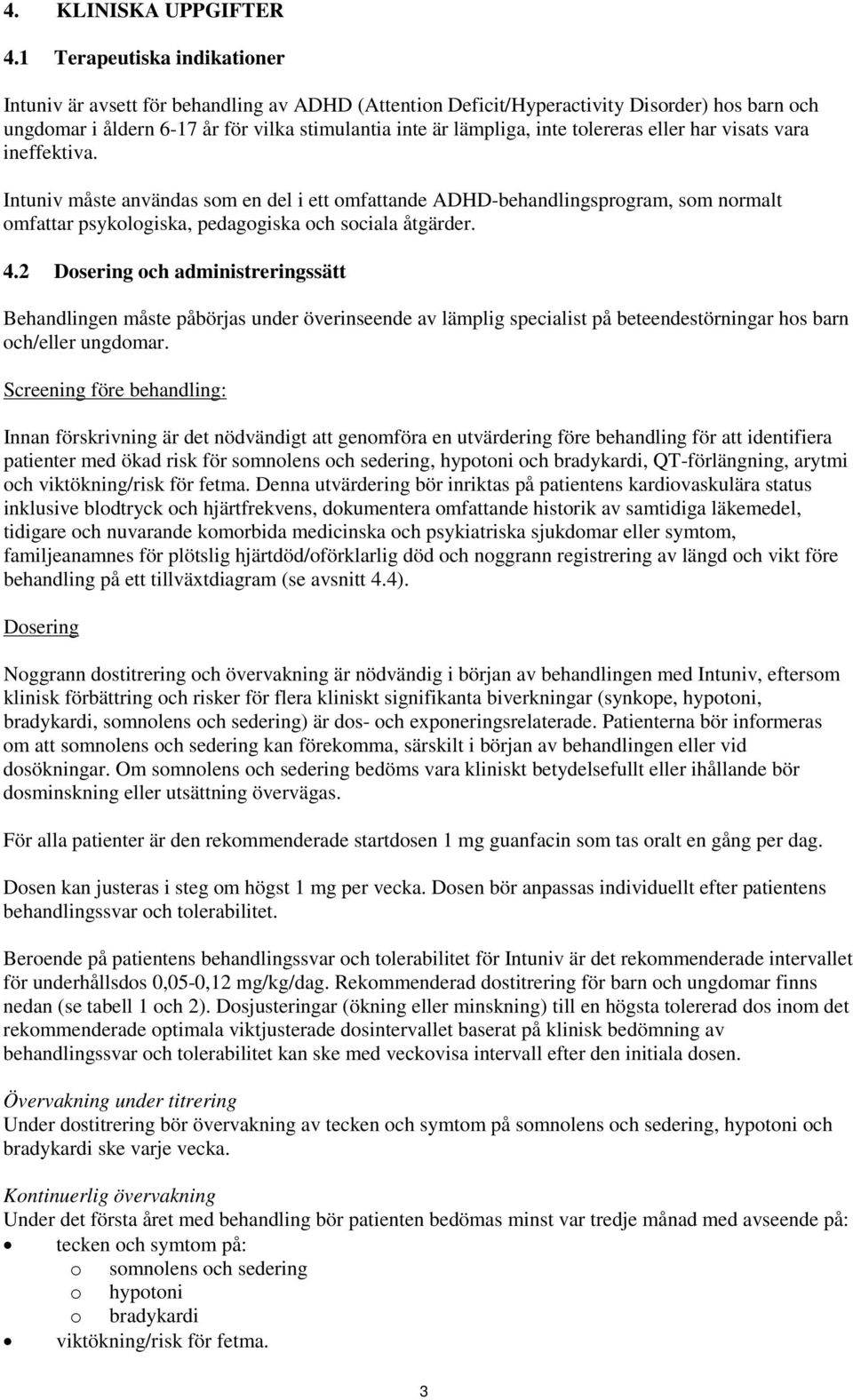 4. KLINISKA UPPGIFTER

4.1 Terapeutiska indikationer

Intuniv är avsett för behandling av ADHD (Attention Deficit/Hyperactivity Disorder) hos barn och ungdomar i åldern 6-17 år för vilka stimulantia inte är lämpliga, inte tolereras eller har visats vara ineffektiva.

Intuniv måste användas som en del i ett omfattande ADHD-behandlingsprogram, som normalt omfattar psykologiska, pedagogiska och sociala åtgärder.

4.2 Dosering och administreringssätt

Behandlingen måste påbörjas under överinseende av lämplig specialist på beteendestörningar hos barn och/eller ungdomar.

Screening före behandling:

Innan förskrivning är det nödvändigt att genomföra en utvärdering före behandling för att identifiera patienter med ökad risk för somnolens och sedering, hypotoni och bradykardi, QT-förlängning, arytmi och viktökning/risk för fetma. Denna utvärdering bör inriktas på patientens kardiovaskulära status inklusive blodtryck och hjärtfrekvens, dokumentera omfattande historik av samtidiga läkemedel, tidigare och nuvarande komorbida medicinska och psykiatriska sjukdomar eller symtom, familjeanamnes för plötslig hjärtdöd/oförklarlig död och noggrann registrering av längd och vikt före behandling på ett tillväxtdiagram (se avsnitt 4.4).

Dosering

Noggrann dostitrering och övervakning är nödvändig i början av behandlingen med Intuniv, eftersom klinisk förbättring och risker för flera kliniskt signifikanta biverkningar (synkope, hypotoni, bradykardi, somnolens och sedering) är dos- och exponeringsrelaterade. Patienterna bör informeras om att somnolens och sedering kan förekomma, särskilt i början av behandlingen eller vid dosökningar. Om somnolens och sedering bedöms vara kliniskt betydelsefullt eller ihållande bör dosminskning eller utsättning övervägas.

För alla patienter är den rekommenderade startdosen 1 mg guanfacin som tas oralt en gång per dag.

Dosen kan justeras i steg om högst 1 mg per vecka. Dosen bör anpassas individuellt efter patientens behandlingssvar och tolerabilitet.

Beroende på patientens behandlingssvar och tolerabilitet för Intuniv är det rekommenderade intervallet för underhållsdos 0,05-0,12 mg/kg/dag. Rekommenderad dostitrering för barn och ungdomar finns nedan (se tabell 1 och 2). Dosjusteringar (ökning eller minskning) till en högsta tolererad dos inom det rekommenderade optimala viktjusterade dosintervallet baserat på klinisk bedömning av behandlingssvar och tolerabilitet kan ske med veckovisa intervall efter den initiala dosen.

Övervakning under titrering
Under dostitrering bör övervakning av tecken och symtom på somnolens och sedering, hypotoni och bradykardi ske varje vecka.

Kontinuerlig övervakning
Under det första året med behandling bör patienten bedömas minst var tredje månad med avseende på:
• tecken och symtom på:
o somnolens och sedering
o hypotoni
o bradykardi
• viktökning/risk för fetma.

3